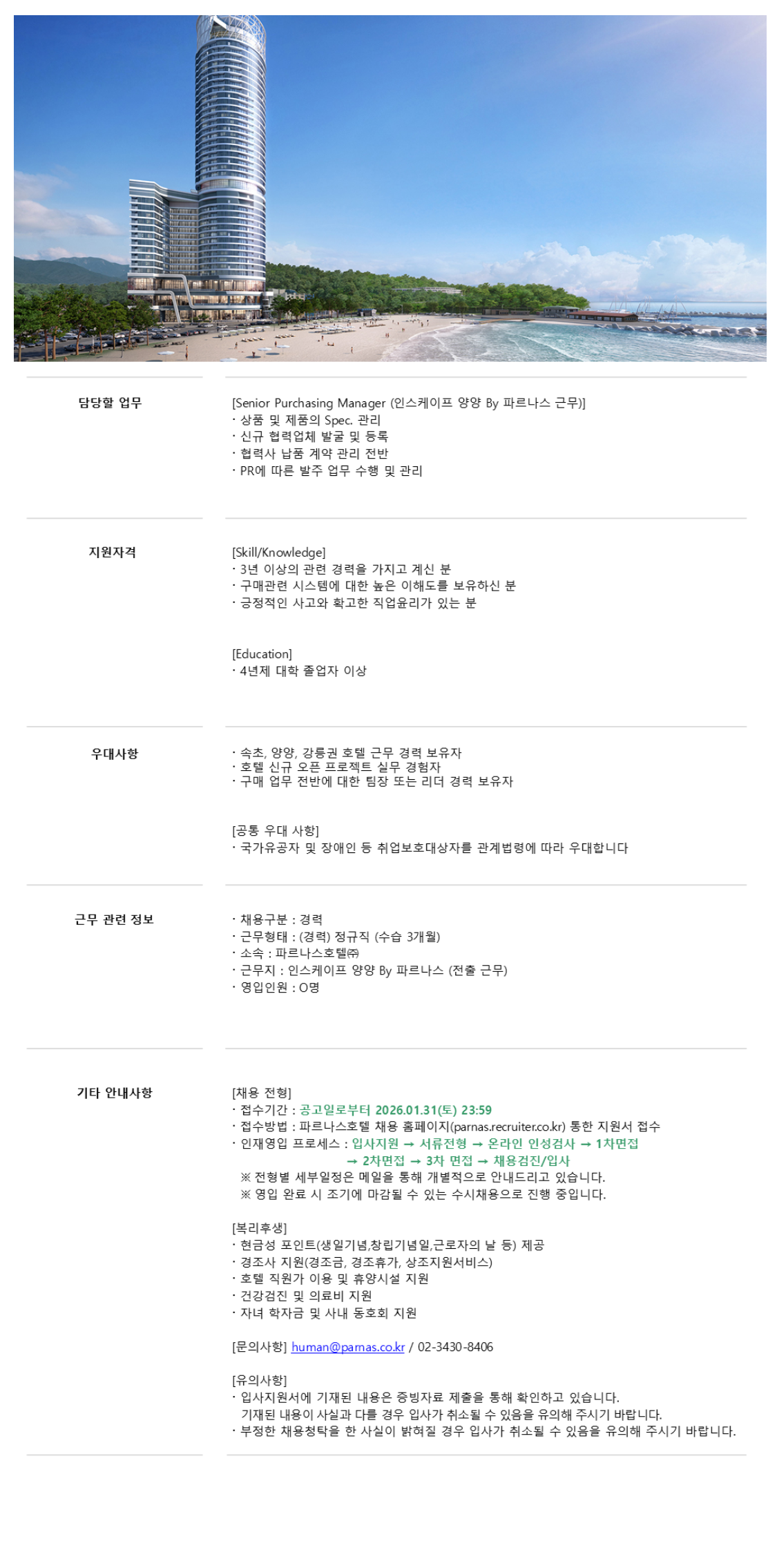 담당할 업무

[Senior Purchasing Manager (인스케이프 양양 By 파르나스 근무)]
· 상품 및 제품의 Spec. 관리
· 신규 협력업체 발굴 및 등록
· 협력사 납품 계약 관리 전반
· PR에 따른 발주 업무 수행 및 관리

지원자격

[Skill/Knowledge]
· 3년 이상의 관련 경력을 가지고 계신 분
· 구매관련 시스템에 대한 높은 이해도를 보유하신 분
· 긍정적인 사고와 확고한 직업윤리가 있는 분

[Education]
· 4년제 대학 졸업자 이상

우대사항

· 속초, 양양, 강릉권 호텔 근무 경력 보유자
· 호텔 신규 오픈 프로젝트 실무 경험자
· 구매 업무 전반에 대한 팀장 또는 리더 경력 보유자

[공통 우대 사항]
· 국가유공자 및 장애인 등 취업보호대상자를 관계법령에 따라 우대합니다

근무 관련 정보

· 채용구분 : 경력
· 근무형태 : (경력) 정규직 (수습 3개월)
· 소속 : 파르나스호텔㈜
· 근무지 : 인스케이프 양양 By 파르나스 (전출 근무)
· 영입인원 : O명

기타 안내사항

[채용 전형]
· 접수기간 : 공고일로부터 2026.01.31(토) 23:59
· 접수방법 : 파르나스호텔 채용 홈페이지(parnas.recruiter.co.kr) 통한 지원서 접수
· 인재영입 프로세스 : 입사지원 → 서류전형 → 온라인 인성검사 → 1차면접 → 2차면접 → 3차 면접 → 채용검진/입사
※ 전형별 세부일정은 메일을 통해 개별적으로 안내드리고 있습니다.
※ 영입 완료 시 조기에 마감될 수 있는 수시채용으로 진행 중입니다.

[복리후생]
· 현금성 포인트(생일기념,창립기념일,근로자의 날 등) 제공
· 경조사 지원(경조금, 경조휴가, 상조지원서비스)
· 호텔 직원가 이용 및 휴양시설 지원
· 건강검진 및 의료비 지원
· 자녀 학자금 및 사내 동호회 지원

[문의사항] human@parnas.co.kr / 02-3430-8406

[유의사항]
· 입사지원서에 기재된 내용은 증빙자료 제출을 통해 확인하고 있습니다. 기재된 내용이 사실과 다를 경우 입사가 취소될 수 있음을 유의해 주시기 바랍니다.
· 부정한 채용청탁을 한 사실이 밝혀질 경우 입사가 취소될 수 있음을 유의해 주시기 바랍니다.